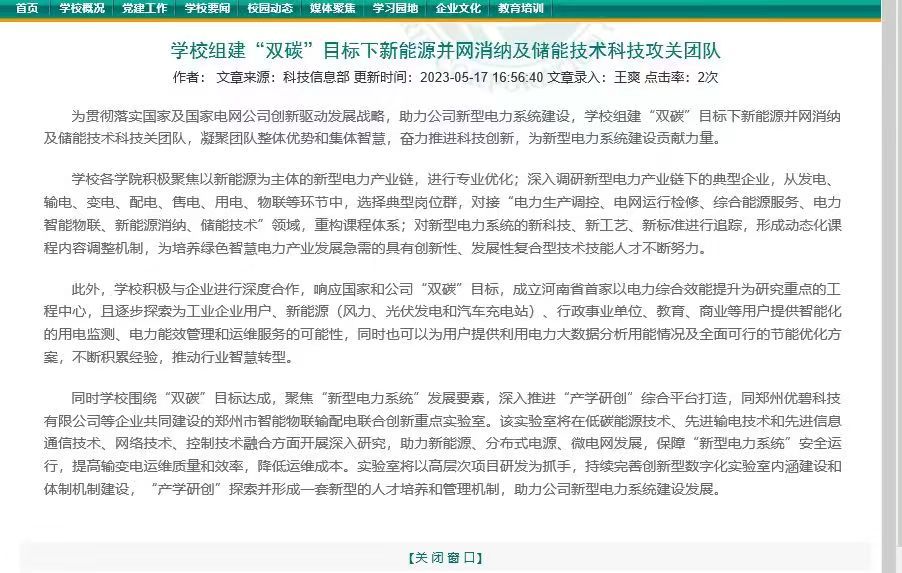 首页 | 学校概况 | 党建工作 | 学校要闻 | 校园动态 | 媒体聚焦 | 学习园地 | 企业文化 | 教育培训

学校组建“双碳”目标下新能源并网消纳及储能技术科技攻关团队

作者： 文章来源：科技信息部 更新时间：2023-05-17 16:56:40 文章录入：王爽 点击率：2次

为贯彻落实国家及国家电网公司创新驱动发展战略，助力公司新型电力系统建设，学校组建“双碳”目标下新能源并网消纳及储能技术科技关团队，凝聚团队整体优势和集体智慧，奋力推进科技创新，为新型电力系统建设贡献力量。

学校各学院积极聚焦以新能源为主体的新型电力产业链，进行专业优化；深入调研新型电力产业链下的典型企业，从发电、输电、变电、配电、售电、用电、物联等环节中，选择典型岗位群，对接“电力生产调控、电网运行检修、综合能源服务、电力智能物联、新能源消纳、储能技术”领域，重构课程体系；对新型电力系统的新科技、新工艺、新标准进行追踪，形成动态化课程内容调整机制，为培养绿色智慧电力产业发展急需的具有创新性、发展性复合型技术技能人才不断努力。

此外，学校积极与企业进行深度合作，响应国家和公司“双碳”目标，成立河南省首家以电力综合效能提升为研究重点的工程中心，且逐步探索为工业企业用户、新能源（风力、光伏发电和汽车充电站）、行政事业单位、教育、商业等用户提供智能化的用电监测、电力能效管理和运维服务的可能性，同时也可以为用户提供利用电力大数据分析用能情况及全面可行的节能优化方案，不断积累经验，推动行业智慧转型。

同时学校围绕“双碳”目标达成，聚焦“新型电力系统”发展要素，深入推进“产学研创”综合平台打造，同郑州优碧科技有限公司等企业共同建设的郑州市智能物联输配电联合创新重点实验室。该实验室将在低碳能源技术、先进输电技术和先进信息通信技术、网络技术、控制技术融合方面开展深入研究，助力新能源、分布式电源、微电网发展，保障“新型电力系统”安全运行，提高输变电运维质量和效率，降低运维成本。实验室将以高层次项目研发为抓手，持续完善创新型数字化实验室内涵建设和体制机制建设，“产学研创”探索并形成一套新型的人才培养和管理机制，助力公司新型电力系统建设发展。

【关闭窗口】